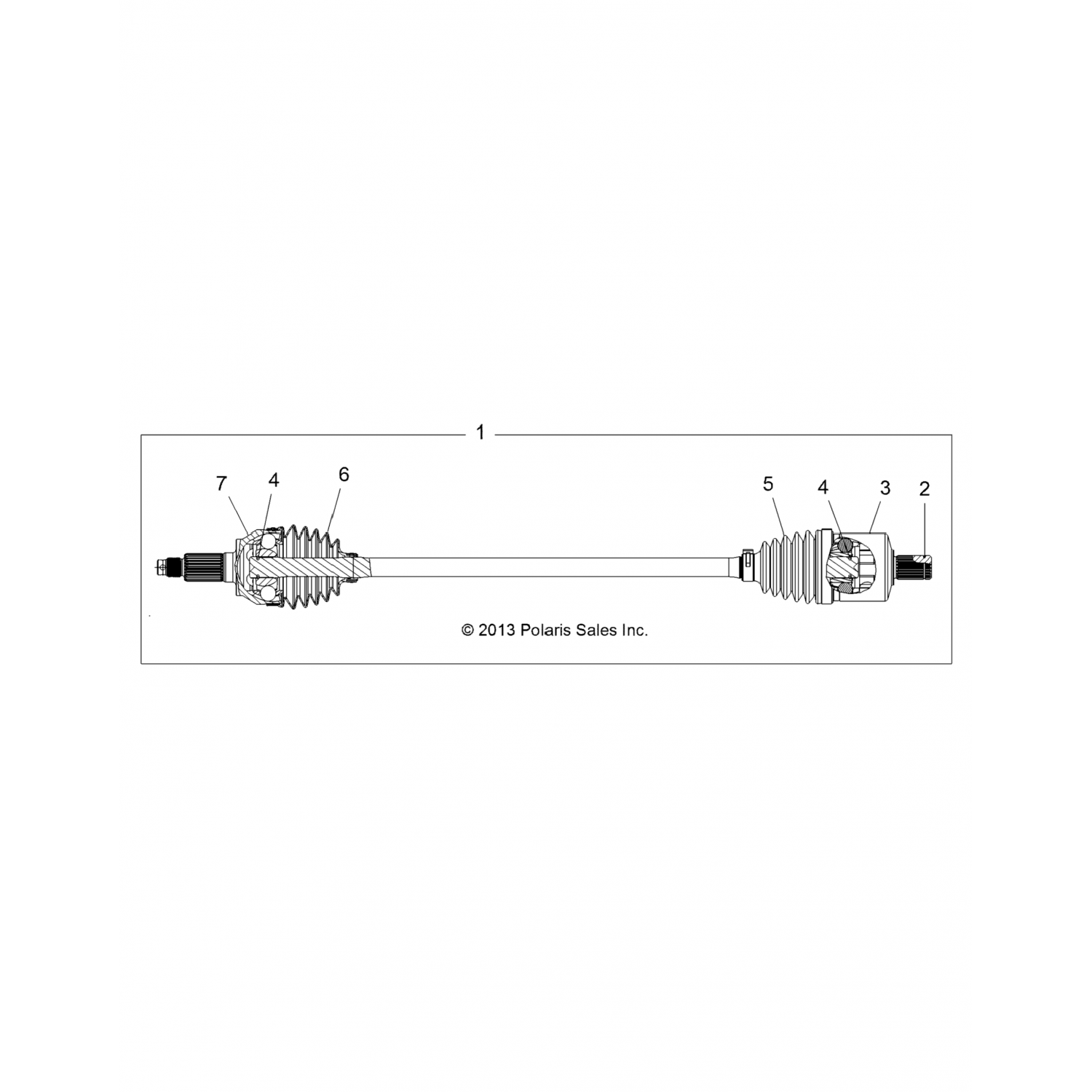 1

7 4 6

5 4 3 2

© 2013 Polaris Sales Inc.